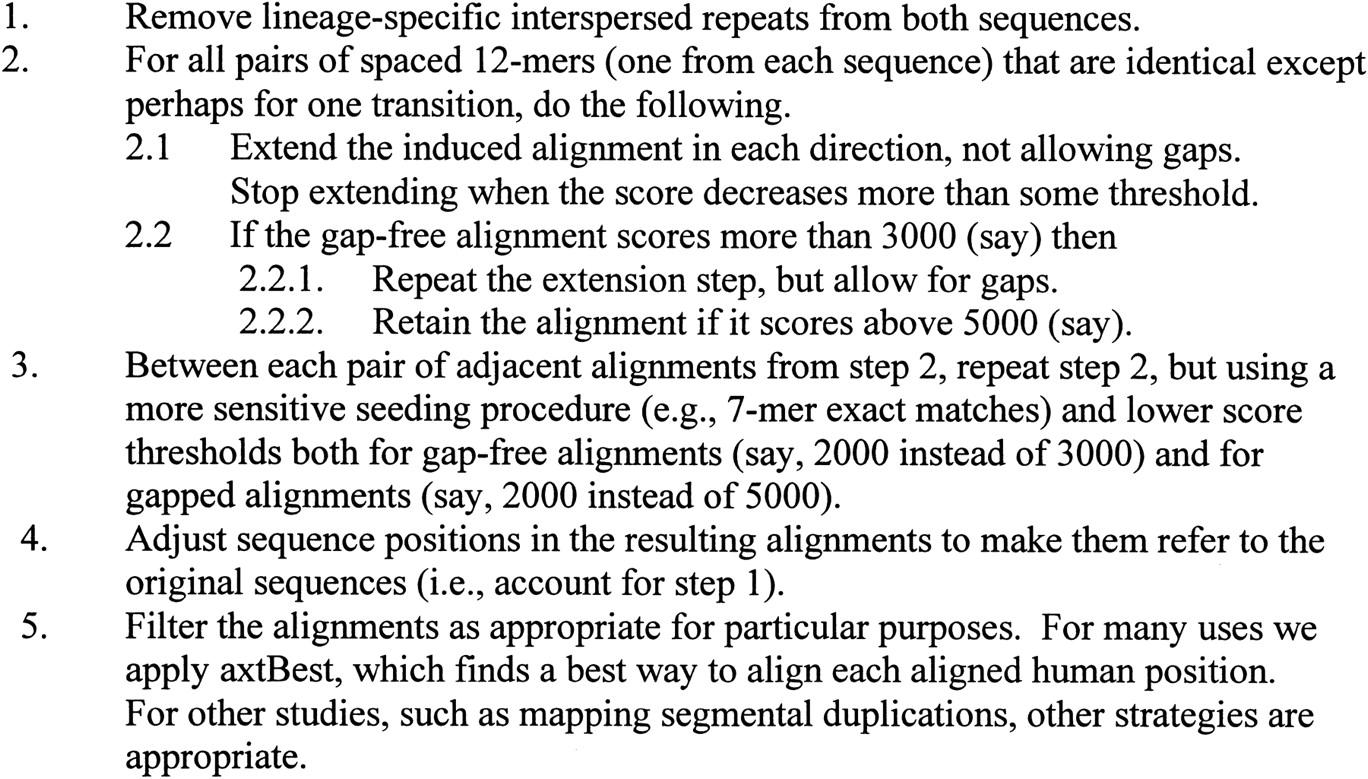 1. Remove lineage-specific interspersed repeats from both sequences.
2. For all pairs of spaced 12-mers (one from each sequence) that are identical except perhaps for one transition, do the following.
2.1 Extend the induced alignment in each direction, not allowing gaps. Stop extending when the score decreases more than some threshold.
2.2 If the gap-free alignment scores more than 3000 (say) then
2.2.1. Repeat the extension step, but allow for gaps.
2.2.2. Retain the alignment if it scores above 5000 (say).
3. Between each pair of adjacent alignments from step 2, repeat step 2, but using a more sensitive seeding procedure (e.g., 7-mer exact matches) and lower score thresholds both for gap-free alignments (say, 2000 instead of 3000) and for gapped alignments (say, 2000 instead of 5000).
4. Adjust sequence positions in the resulting alignments to make them refer to the original sequences (i.e., account for step 1).
5. Filter the alignments as appropriate for particular purposes. For many uses we apply axtBest, which finds a best way to align each aligned human position. For other studies, such as mapping segmental duplications, other strategies are appropriate.